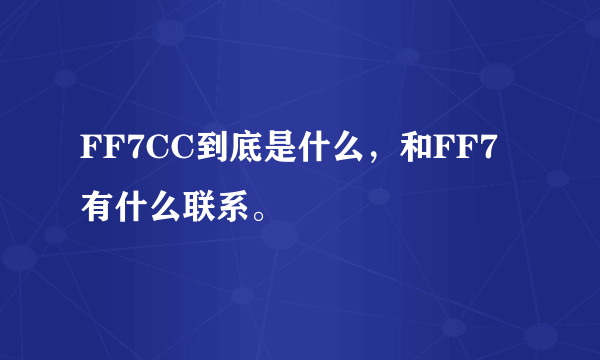 FF7CC到底是什么，和FF7有什么联系。